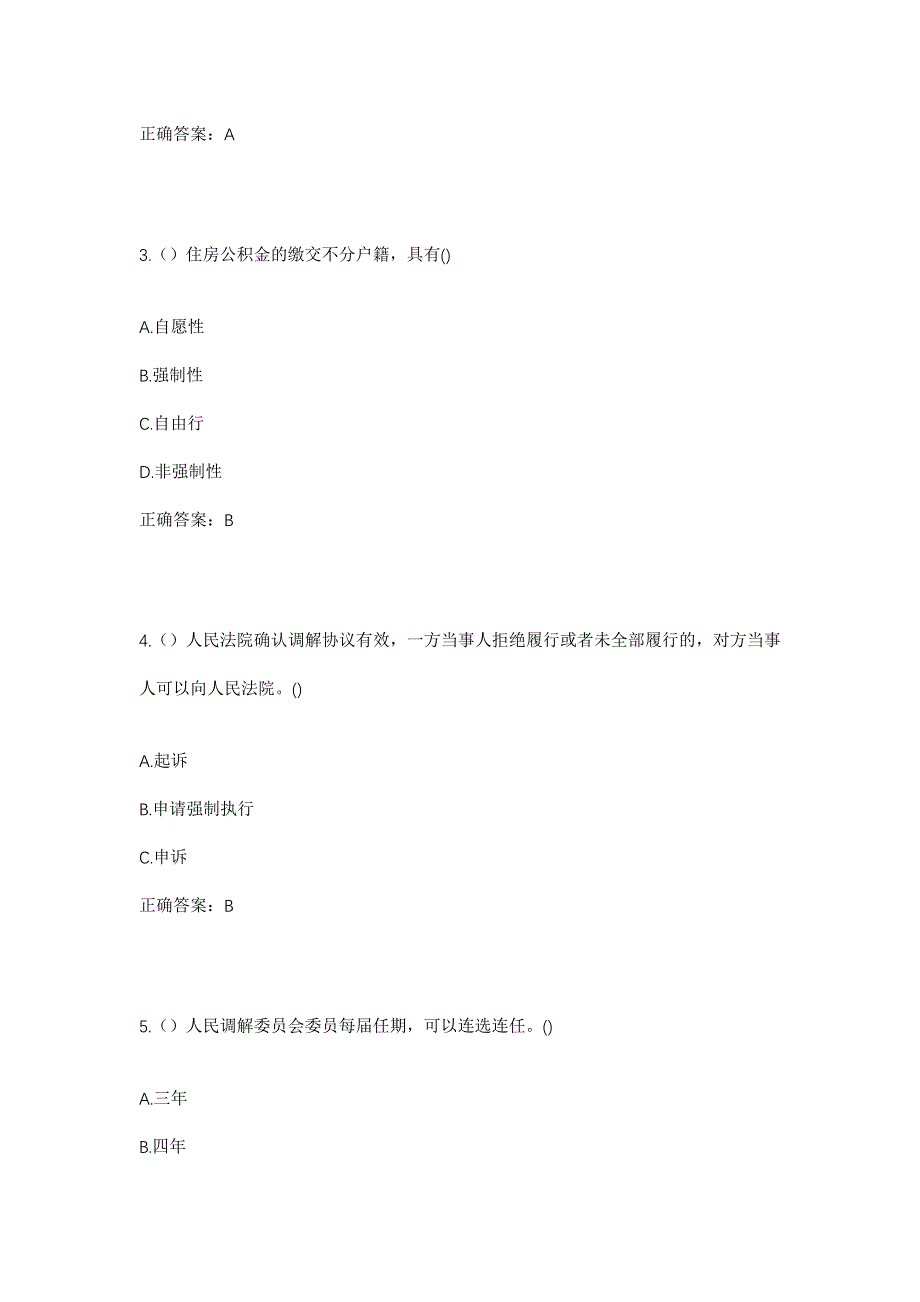 正确答案：A

3.（）住房公积金的缴交不分户籍，具有()

A.自愿性

B.强制性

C.自由行

D.非强制性

正确答案：B

4.（）人民法院确认调解协议有效，一方当事人拒绝履行或者未全部履行的，对方当事人可以向人民法院。()

A.起诉

B.申请强制执行

C.申诉

正确答案：B

5.（）人民调解委员会委员每届任期，可以连选连任。()

A.三年

B.四年